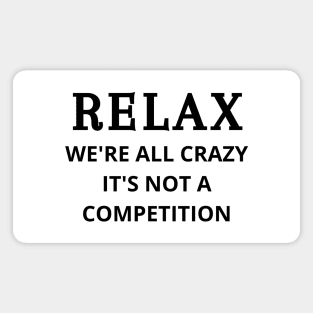 RELAX
WE'RE ALL CRAZY
IT'S NOT A
COMPETITION